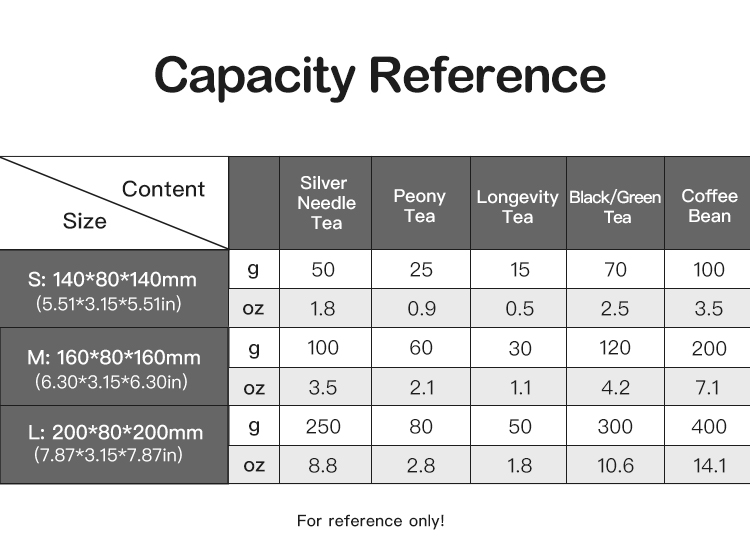 Capacity Reference

| Content / Size | | Silver Needle Tea | Peony Tea | Longevity Tea | Black/Green Tea | Coffee Bean |
|---|---|---|---|---|---|---|
| S: 140\*80\*140mm (5.51\*3.15\*5.51in) | g | 50 | 25 | 15 | 70 | 100 |
| | oz | 1.8 | 0.9 | 0.5 | 2.5 | 3.5 |
| M: 160\*80\*160mm (6.30\*3.15\*6.30in) | g | 100 | 60 | 30 | 120 | 200 |
| | oz | 3.5 | 2.1 | 1.1 | 4.2 | 7.1 |
| L: 200\*80\*200mm (7.87\*3.15\*7.87in) | g | 250 | 80 | 50 | 300 | 400 |
| | oz | 8.8 | 2.8 | 1.8 | 10.6 | 14.1 |

For reference only!